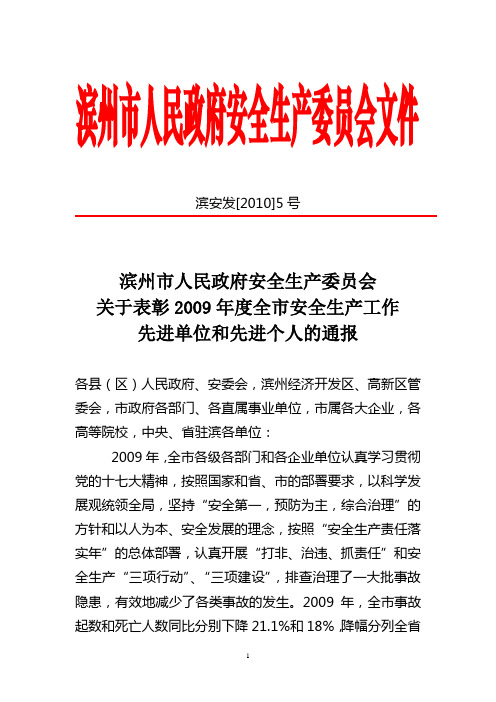 滨州市人民政府安全生产委员会文件

滨安发[2010]5 号

滨州市人民政府安全生产委员会
关于表彰 2009 年度全市安全生产工作
先进单位和先进个人的通报

各县（区）人民政府、安委会，滨州经济开发区、高新区管委会，市政府各部门、各直属事业单位，市属各大企业，各高等院校，中央、省驻滨各单位：

2009 年，全市各级各部门和各企业单位认真学习贯彻党的十七大精神，按照国家和省、市的部署要求，以科学发展观统领全局，坚持“安全第一，预防为主，综合治理”的方针和以人为本、安全发展的理念，按照“安全生产责任落实年”的总体部署，认真开展“打非、治违、抓责任”和安全生产“三项行动”、“三项建设”，排查治理了一大批事故隐患，有效地减少了各类事故的发生。2009 年，全市事故起数和死亡人数同比分别下降 21.1%和 18%，降幅分列全省

1